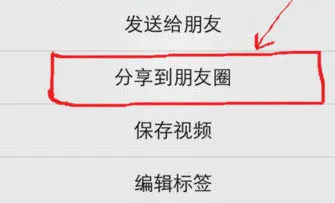 发送给朋友

分享到朋友圈

保存视频

编辑标签